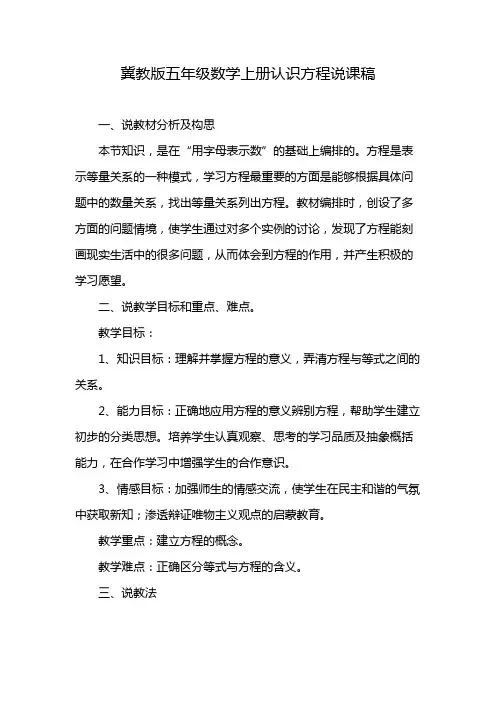 冀教版五年级数学上册认识方程说课稿

一、说教材分析及构思

本节知识，是在“用字母表示数”的基础上编排的。方程是表示等量关系的一种模式，学习方程最重要的方面是能够根据具体问题中的数量关系，找出等量关系列出方程。教材编排时，创设了多方面的问题情境，使学生通过对多个实例的讨论，发现了方程能刻画现实生活中的很多问题，从而体会到方程的作用，并产生积极的学习愿望。

二、说教学目标和重点、难点。

教学目标：

1、知识目标：理解并掌握方程的意义，弄清方程与等式之间的关系。

2、能力目标：正确地应用方程的意义辨别方程，帮助学生建立初步的分类思想。培养学生认真观察、思考的学习品质及抽象概括能力，在合作学习中增强学生的合作意识。

3、情感目标：加强师生的情感交流，使学生在民主和谐的气氛中获取新知；渗透辩证唯物主义观点的启蒙教育。

教学重点：建立方程的概念。

教学难点：正确区分等式与方程的含义。

三、说教法